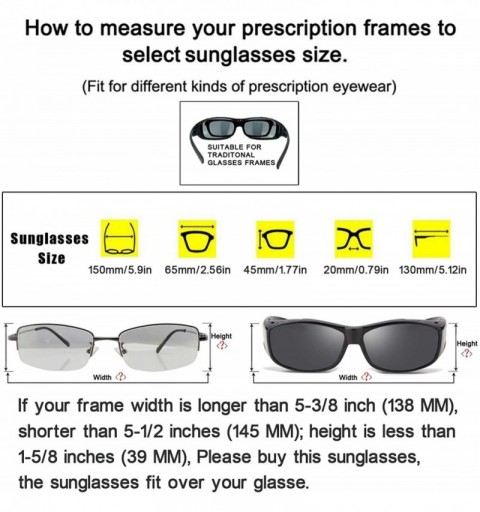 How to measure your prescription frames to select sunglasses size.

(Fit for different kinds of prescription eyewear)

SUITABLE FOR TRADITONAL GLASSES FRAMES

Sunglasses Size

150mm/5.9in 65mm/2.56in 45mm/1.77in 20mm/0.79in 130mm/5.12in

Height ? Width ?

Height ? Width ?

If your frame width is longer than 5-3/8 inch (138 MM), shorter than 5-1/2 inches (145 MM); height is less than 1-5/8 inches (39 MM), Please buy this sunglasses, the sunglasses fit over your glasse.